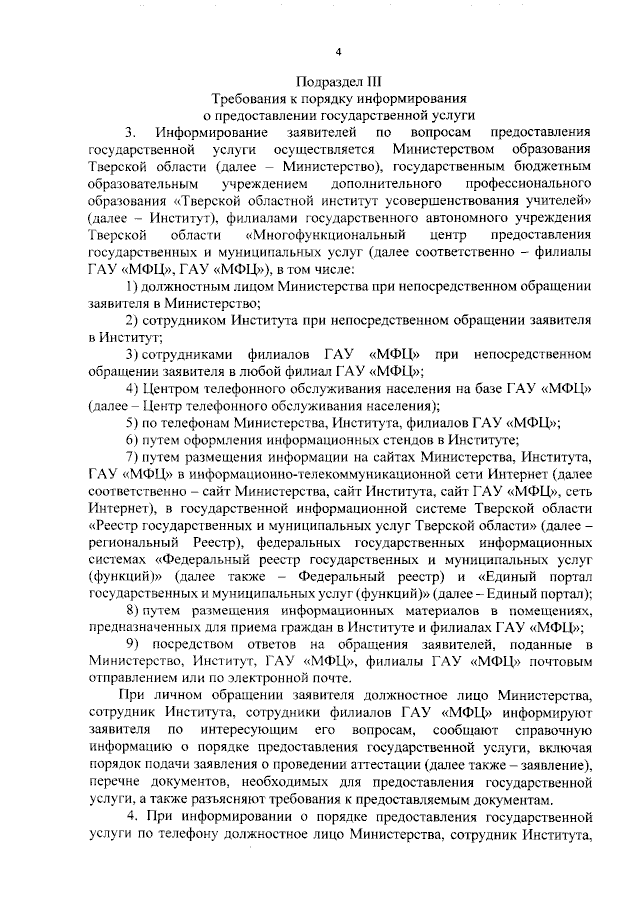 4

Подраздел III
Требования к порядку информирования
о предоставлении государственной услуги

3. Информирование заявителей по вопросам предоставления государственной услуги осуществляется Министерством образования Тверской области (далее – Министерство), государственным бюджетным образовательным учреждением дополнительного профессионального образования «Тверской областной институт усовершенствования учителей» (далее – Институт), филиалами государственного автономного учреждения Тверской области «Многофункциональный центр предоставления государственных и муниципальных услуг (далее соответственно – филиалы ГАУ «МФЦ», ГАУ «МФЦ»), в том числе:

1) должностным лицом Министерства при непосредственном обращении заявителя в Министерство;

2) сотрудником Института при непосредственном обращении заявителя в Институт;

3) сотрудниками филиалов ГАУ «МФЦ» при непосредственном обращении заявителя в любой филиал ГАУ «МФЦ»;

4) Центром телефонного обслуживания населения на базе ГАУ «МФЦ» (далее – Центр телефонного обслуживания населения);

5) по телефонам Министерства, Института, филиалов ГАУ «МФЦ»;

6) путем оформления информационных стендов в Институте;

7) путем размещения информации на сайтах Министерства, Института, ГАУ «МФЦ» в информационно-телекоммуникационной сети Интернет (далее соответственно – сайт Министерства, сайт Института, сайт ГАУ «МФЦ», сеть Интернет), в государственной информационной системе Тверской области «Реестр государственных и муниципальных услуг Тверской области» (далее – региональный Реестр), федеральных государственных информационных системах «Федеральный реестр государственных и муниципальных услуг (функций)» (далее также – Федеральный реестр) и «Единый портал государственных и муниципальных услуг (функций)» (далее – Единый портал);

8) путем размещения информационных материалов в помещениях, предназначенных для приема граждан в Институте и филиалах ГАУ «МФЦ»;

9) посредством ответов на обращения заявителей, поданные в Министерство, Институт, ГАУ «МФЦ», филиалы ГАУ «МФЦ» почтовым отправлением или по электронной почте.

При личном обращении заявителя должностное лицо Министерства, сотрудник Института, сотрудники филиалов ГАУ «МФЦ» информируют заявителя по интересующим его вопросам, сообщают справочную информацию о порядке предоставления государственной услуги, включая порядок подачи заявления о проведении аттестации (далее также – заявление), перечне документов, необходимых для предоставления государственной услуги, а также разъясняют требования к предоставляемым документам.

4. При информировании о порядке предоставления государственной услуги по телефону должностное лицо Министерства, сотрудник Института,